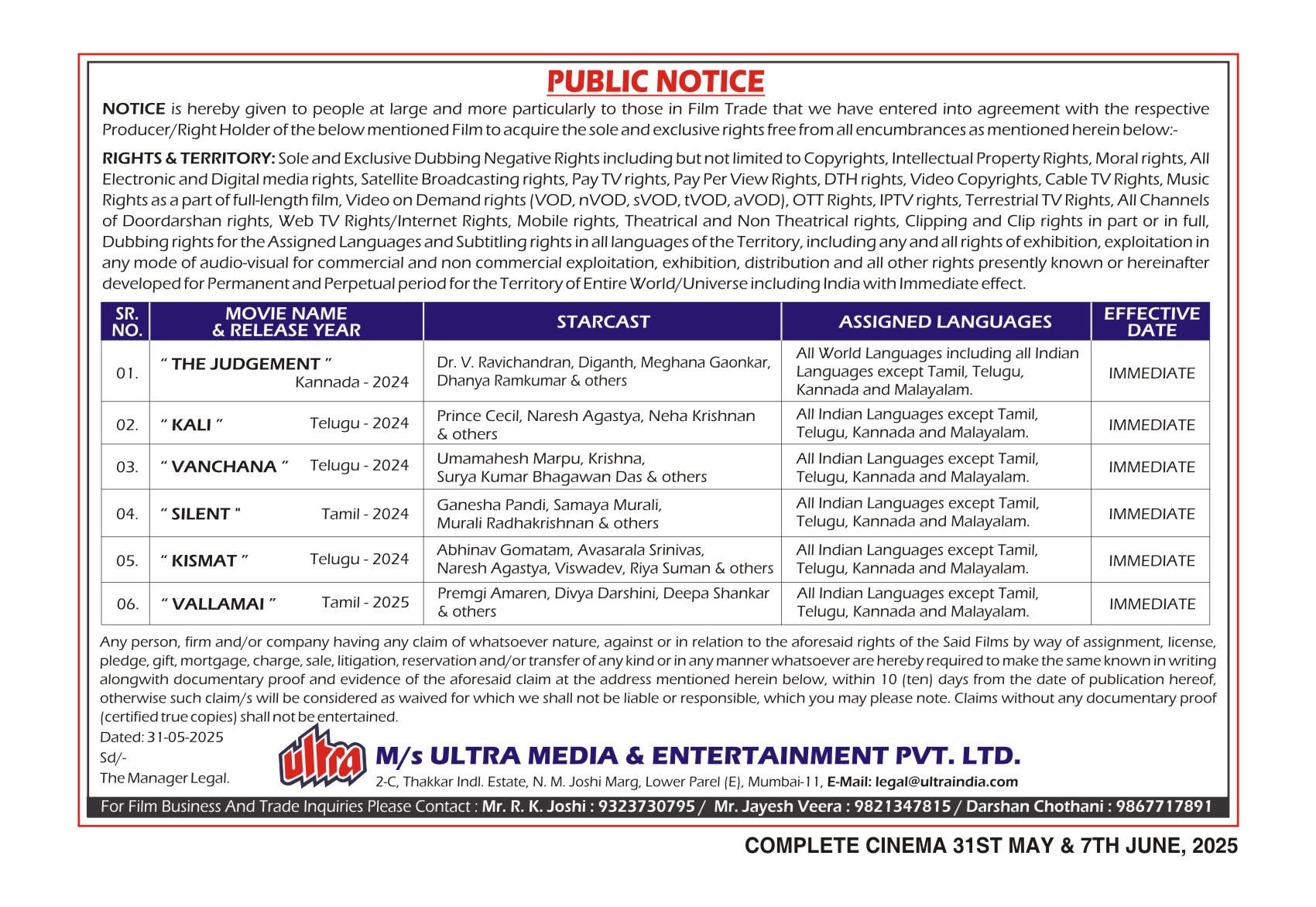 PUBLIC NOTICE

NOTICE is hereby given to people at large and more particularly to those in Film Trade that we have entered into agreement with the respective Producer/Right Holder of the below mentioned Film to acquire the sole and exclusive rights free from all encumbrances as mentioned herein below:-

RIGHTS & TERRITORY: Sole and Exclusive Dubbing Negative Rights including but not limited to Copyrights, Intellectual Property Rights, Moral rights, All Electronic and Digital media rights, Satellite Broadcasting rights, Pay TV rights, Pay Per View Rights, DTH rights, Video Copyrights, Cable TV Rights, Music Rights as a part of full-length film, Video on Demand rights (VOD, nVOD, sVOD, tVOD, aVOD), OTT Rights, IPTV rights, Terrestrial TV Rights, All Channels of Doordarshan rights, Web TV Rights/Internet Rights, Mobile rights, Theatrical and Non Theatrical rights, Clipping and Clip rights in part or in full, Dubbing rights for the Assigned Languages and Subtitling rights in all languages of the Territory, including any and all rights of exhibition, exploitation in any mode of audio-visual for commercial and non commercial exploitation, exhibition, distribution and all other rights presently known or hereinafter developed for Permanent and Perpetual period for the Territory of Entire World/Universe including India with Immediate effect.

| SR. NO. | MOVIE NAME & RELEASE YEAR | STARCAST | ASSIGNED LANGUAGES | EFFECTIVE DATE |
|---|---|---|---|---|
| 01. | " THE JUDGEMENT " Kannada - 2024 | Dr. V. Ravichandran, Diganth, Meghana Gaonkar, Dhanya Ramkumar & others | All World Languages including all Indian Languages except Tamil, Telugu, Kannada and Malayalam. | IMMEDIATE |
| 02. | " KALI " Telugu - 2024 | Prince Cecil, Naresh Agastya, Neha Krishnan & others | All Indian Languages except Tamil, Telugu, Kannada and Malayalam. | IMMEDIATE |
| 03. | " VANCHANA " Telugu - 2024 | Umamahesh Marpu, Krishna, Surya Kumar Bhagawan Das & others | All Indian Languages except Tamil, Telugu, Kannada and Malayalam. | IMMEDIATE |
| 04. | " SILENT " Tamil - 2024 | Ganesha Pandi, Samaya Murali, Murali Radhakrishnan & others | All Indian Languages except Tamil, Telugu, Kannada and Malayalam. | IMMEDIATE |
| 05. | " KISMAT " Telugu - 2024 | Abhinav Gomatam, Avasarala Srinivas, Naresh Agastya, Viswadev, Riya Suman & others | All Indian Languages except Tamil, Telugu, Kannada and Malayalam. | IMMEDIATE |
| 06. | " VALLAMAI " Tamil - 2025 | Premgi Amaren, Divya Darshini, Deepa Shankar & others | All Indian Languages except Tamil, Telugu, Kannada and Malayalam. | IMMEDIATE |

Any person, firm and/or company having any claim of whatsoever nature, against or in relation to the aforesaid rights of the Said Films by way of assignment, license, pledge, gift, mortgage, charge, sale, litigation, reservation and/or transfer of any kind or in any manner whatsoever are hereby required to make the same known in writing alongwith documentary proof and evidence of the aforesaid claim at the address mentioned herein below, within 10 (ten) days from the date of publication hereof, otherwise such claim/s will be considered as waived for which we shall not be liable or responsible, which you may please note. Claims without any documentary proof (certified true copies) shall not be entertained.

Dated: 31-05-2025
Sd/-
The Manager Legal.

ultra
M/s ULTRA MEDIA & ENTERTAINMENT PVT. LTD.
2-C, Thakkar Indl. Estate, N. M. Joshi Marg, Lower Parel (E), Mumbai-11, E-Mail: legal@ultraindia.com

For Film Business And Trade Inquiries Please Contact : Mr. R. K. Joshi : 9323730795 / Mr. Jayesh Veera : 9821347815 / Darshan Chothani : 9867717891

COMPLETE CINEMA 31ST MAY & 7TH JUNE, 2025